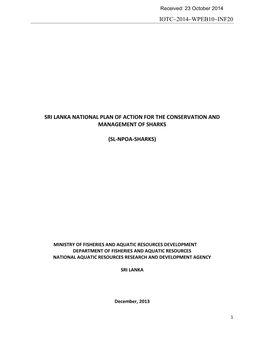 Received: 23 October 2014

IOTC–2014–WPEB10–INF20

SRI LANKA NATIONAL PLAN OF ACTION FOR THE CONSERVATION AND MANAGEMENT OF SHARKS

(SL-NPOA-SHARKS)

MINISTRY OF FISHERIES AND AQUATIC RESOURCES DEVELOPMENT
DEPARTMENT OF FISHERIES AND AQUATIC RESOURCES
NATIONAL AQUATIC RESOURCES RESEARCH AND DEVELOPMENT AGENCY

SRI LANKA

December, 2013

1